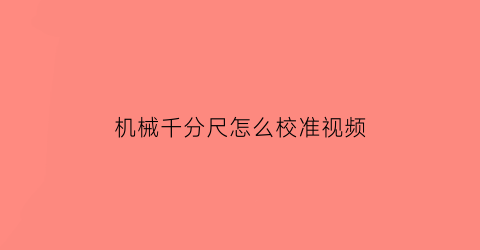 机械千分尺怎么校准视频